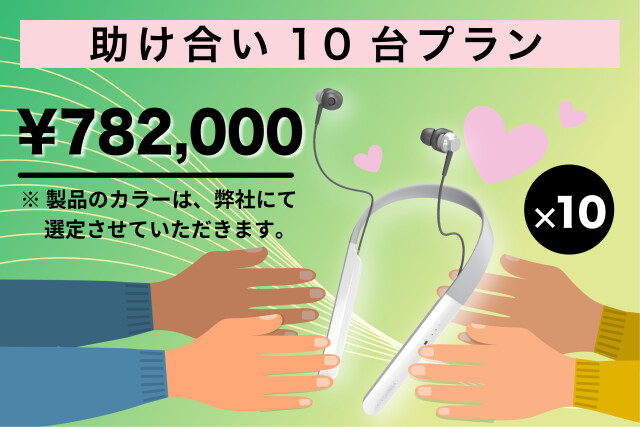 助け合い 10 台プラン

¥782,000

※ 製品のカラーは、弊社にて選定させていただきます。

×10